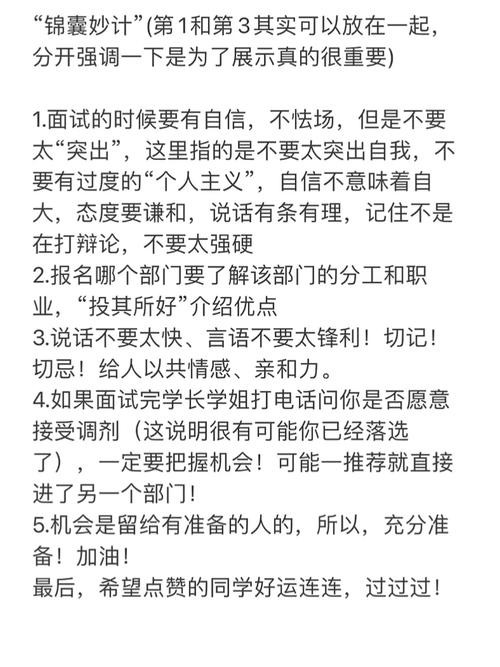 “锦囊妙计”(第1和第3其实可以放在一起，分开强调一下是为了展示真的很重要)

1.面试的时候要有自信，不怯场，但是不要太“突出”，这里指的是不要太突出自我，不要有过度的“个人主义”，自信不意味着自大，态度要谦和，说话有条有理，记住不是在打辩论，不要太强硬
2.报名哪个部门要了解该部门的分工和职业，“投其所好”介绍优点
3.说话不要太快、言语不要太锋利！切记！切忌！给人以共情感、亲和力。
4.如果面试完学长学姐打电话问你是否愿意接受调剂（这说明很有可能你已经落选了），一定要把握机会！可能一推荐就直接进了另一个部门！
5.机会是留给有准备的人的，所以，充分准备！加油！
最后，希望点赞的同学好运连连，过过过！